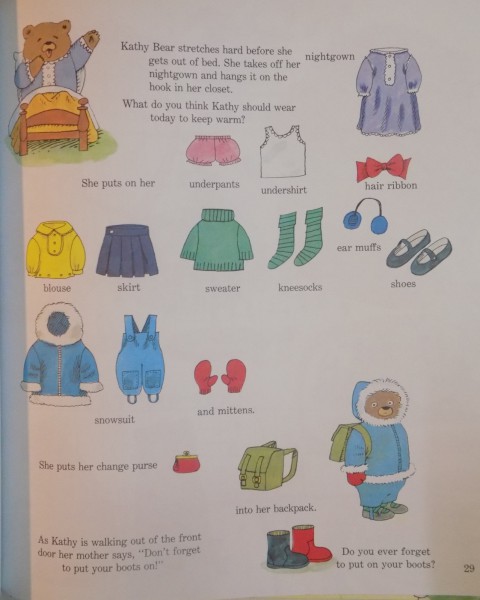 Kathy Bear stretches hard before she gets out of bed. She takes off her nightgown and hangs it on the hook in her closet.

nightgown

What do you think Kathy should wear today to keep warm?

She puts on her

underpants

undershirt

hair ribbon

blouse

skirt

sweater

kneesocks

ear muffs

shoes

snowsuit

and mittens.

She puts her change purse

into her backpack.

As Kathy is walking out of the front door her mother says, "Don't forget to put your boots on!"

Do you ever forget to put on your boots?

29